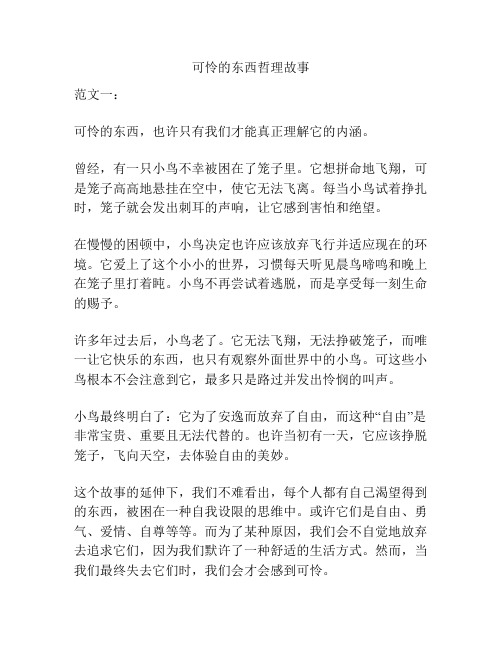 可怜的东西哲理故事

范文一：

可怜的东西，也许只有我们才能真正理解它的内涵。

曾经，有一只小鸟不幸被困在了笼子里。它想拼命地飞翔，可是笼子高高地悬挂在空中，使它无法飞离。每当小鸟试着挣扎时，笼子就会发出刺耳的声响，让它感到害怕和绝望。

在慢慢的困顿中，小鸟决定也许应该放弃飞行并适应现在的环境。它爱上了这个小小的世界，习惯每天听见晨鸟啼鸣和晚上在笼子里打着盹。小鸟不再尝试着逃脱，而是享受每一刻生命的赐予。

许多年过去后，小鸟老了。它无法飞翔，无法挣破笼子，而唯一让它快乐的东西，也只有观察外面世界中的小鸟。可这些小鸟根本不会注意到它，最多只是路过并发出怜悯的叫声。

小鸟最终明白了：它为了安逸而放弃了自由，而这种“自由”是非常宝贵、重要且无法代替的。也许当初有一天，它应该挣脱笼子，飞向天空，去体验自由的美妙。

这个故事的延伸下，我们不难看出，每个人都有自己渴望得到的东西，被困在一种自我设限的思维中。或许它们是自由、勇气、爱情、自尊等等。而为了某种原因，我们会不自觉地放弃去追求它们，因为我们默许了一种舒适的生活方式。然而，当我们最终失去它们时，我们会才会感到可怜。